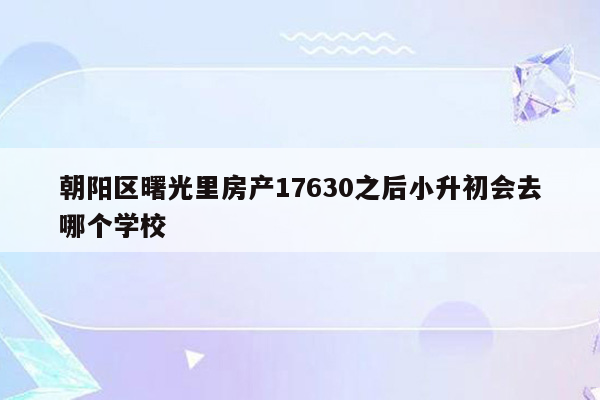 朝阳区曙光里房产17630之后小升初会去哪个学校